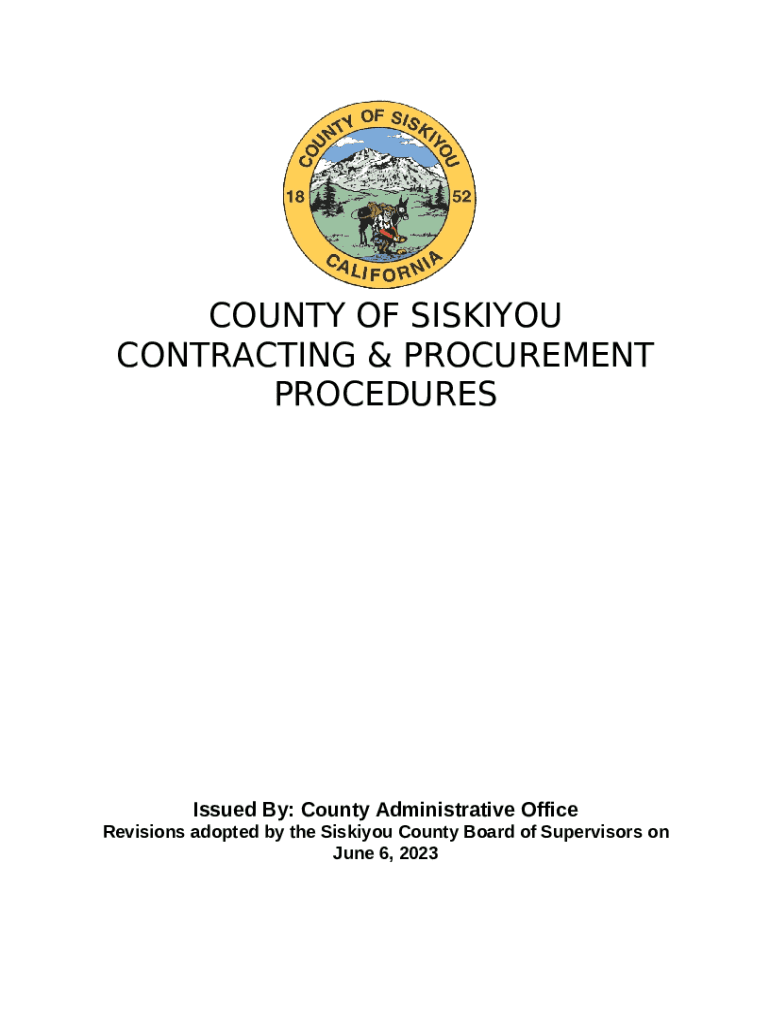 COUNTY OF SISKIYOU
18 52
CALIFORNIA

COUNTY OF SISKIYOU
CONTRACTING & PROCUREMENT
PROCEDURES

Issued By: County Administrative Office
Revisions adopted by the Siskiyou County Board of Supervisors on June 6, 2023